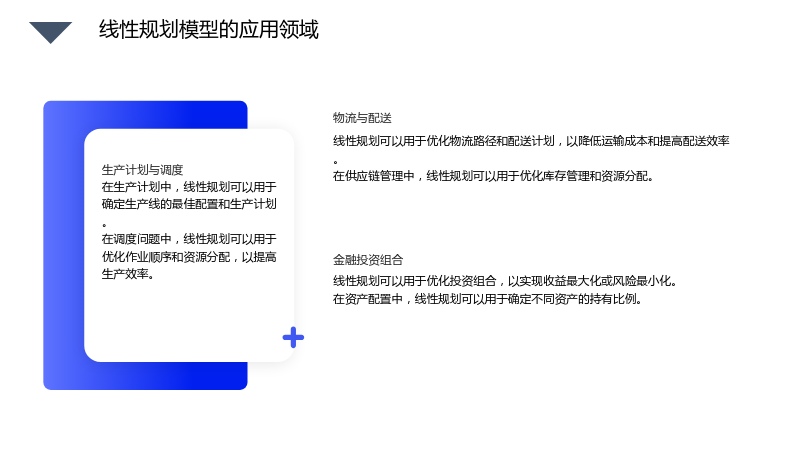 线性规划模型的应用领域

生产计划与调度

在生产计划中，线性规划可以用于确定生产线的最佳配置和生产计划。

在调度问题中，线性规划可以用于优化作业顺序和资源分配，以提高生产效率。

物流与配送

线性规划可以用于优化物流路径和配送计划，以降低运输成本和提高配送效率。

在供应链管理中，线性规划可以用于优化库存管理和资源分配。

金融投资组合

线性规划可以用于优化投资组合，以实现收益最大化或风险最小化。

在资产配置中，线性规划可以用于确定不同资产的持有比例。